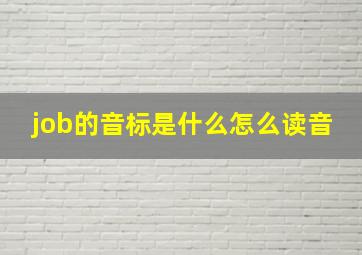 job的音标是什么怎么读音